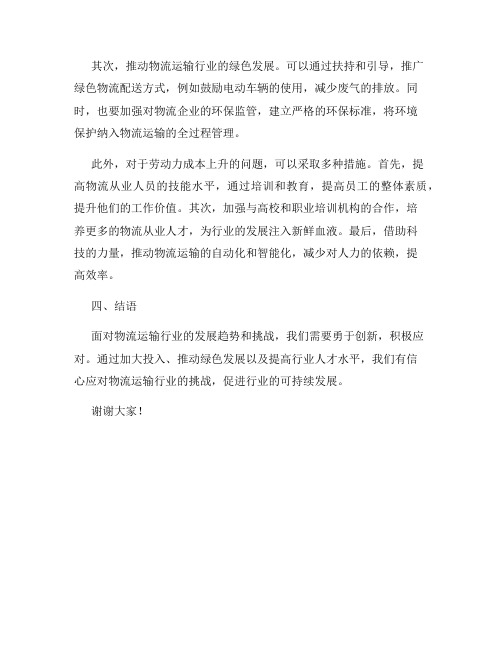 其次，推动物流运输行业的绿色发展。可以通过扶持和引导，推广绿色物流配送方式，例如鼓励电动车辆的使用，减少废气的排放。同时，也要加强对物流企业的环保监管，建立严格的环保标准，将环境保护纳入物流运输的全过程管理。

此外，对于劳动力成本上升的问题，可以采取多种措施。首先，提高物流从业人员的技能水平，通过培训和教育，提高员工的整体素质，提升他们的工作价值。其次，加强与高校和职业培训机构的合作，培养更多的物流从业人才，为行业的发展注入新鲜血液。最后，借助科技的力量，推动物流运输的自动化和智能化，减少对人力的依赖，提高效率。

四、结语

面对物流运输行业的发展趋势和挑战，我们需要勇于创新，积极应对。通过加大投入、推动绿色发展以及提高行业人才水平，我们有信心应对物流运输行业的挑战，促进行业的可持续发展。

谢谢大家！